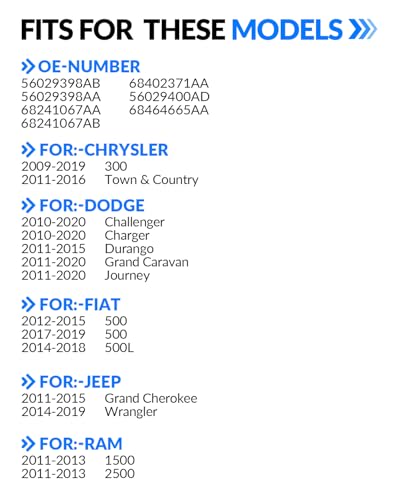 FITS FOR THESE MODELS

OE-NUMBER
56029398AB
56029398AA
68241067AA
68241067AB
68402371AA
56029400AD
68464665AA

FOR:-CHRYSLER
2009-2019 300
2011-2016 Town & Country

FOR:-DODGE
2010-2020 Challenger
2010-2020 Charger
2011-2015 Durango
2011-2020 Grand Caravan
2011-2020 Journey

FOR:-FIAT
2012-2015 500
2017-2019 500
2014-2018 500L

FOR:-JEEP
2011-2015 Grand Cherokee
2014-2019 Wrangler

FOR:-RAM
2011-2013 1500
2011-2013 2500